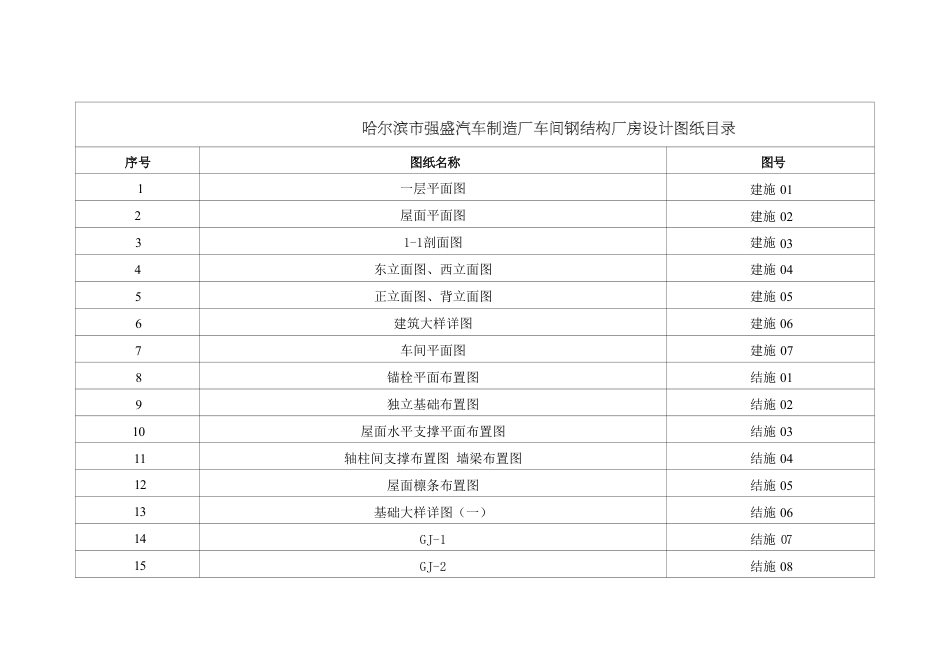 哈尔滨市强盛汽车制造厂车间钢结构厂房设计图纸目录

| 序号 | 图纸名称 | 图号 |
|---|---|---|
| 1 | 一层平面图 | 建施 01 |
| 2 | 屋面平面图 | 建施 02 |
| 3 | 1-1剖面图 | 建施 03 |
| 4 | 东立面图、西立面图 | 建施 04 |
| 5 | 正立面图、背立面图 | 建施 05 |
| 6 | 建筑大样详图 | 建施 06 |
| 7 | 车间平面图 | 建施 07 |
| 8 | 锚栓平面布置图 | 结施 01 |
| 9 | 独立基础布置图 | 结施 02 |
| 10 | 屋面水平支撑平面布置图 | 结施 03 |
| 11 | 轴柱间支撑布置图 墙梁布置图 | 结施 04 |
| 12 | 屋面檩条布置图 | 结施 05 |
| 13 | 基础大样详图（一） | 结施 06 |
| 14 | GJ-1 | 结施 07 |
| 15 | GJ-2 | 结施 08 |